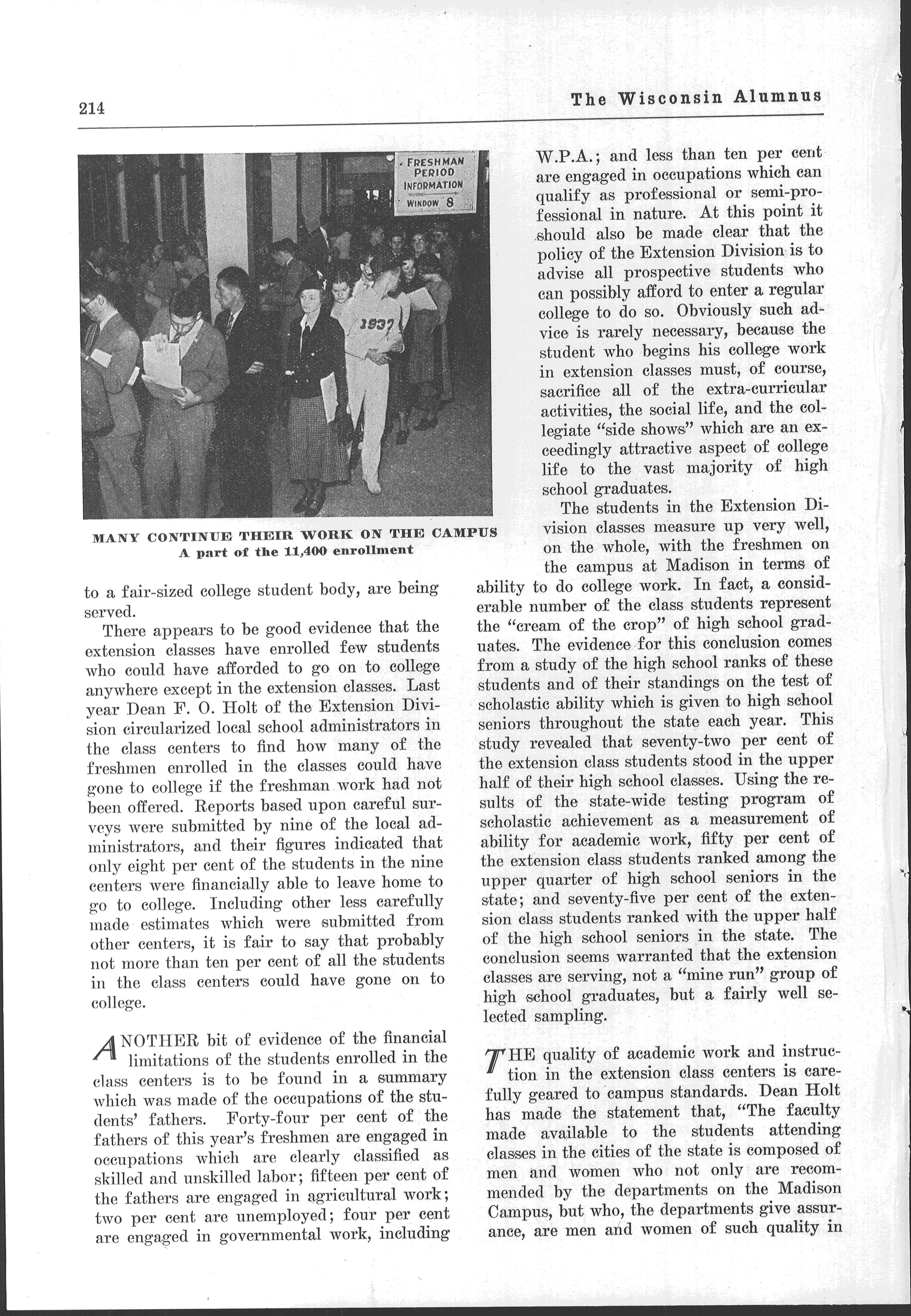 214

The Wisconsin Alumnus

FRESHMAN PERIOD INFORMATION WINDOW 8

1937

MANY CONTINUE THEIR WORK ON THE CAMPUS
A part of the 11,400 enrollment

to a fair-sized college student body, are being served.

There appears to be good evidence that the extension classes have enrolled few students who could have afforded to go on to college anywhere except in the extension classes. Last year Dean F. O. Holt of the Extension Division circularized local school administrators in the class centers to find how many of the freshmen enrolled in the classes could have gone to college if the freshman work had not been offered. Reports based upon careful surveys were submitted by nine of the local administrators, and their figures indicated that only eight per cent of the students in the nine centers were financially able to leave home to go to college. Including other less carefully made estimates which were submitted from other centers, it is fair to say that probably not more than ten per cent of all the students in the class centers could have gone on to college.

ANOTHER bit of evidence of the financial limitations of the students enrolled in the class centers is to be found in a summary which was made of the occupations of the students' fathers. Forty-four per cent of the fathers of this year's freshmen are engaged in occupations which are clearly classified as skilled and unskilled labor; fifteen per cent of the fathers are engaged in agricultural work; two per cent are unemployed; four per cent are engaged in governmental work, including W.P.A.; and less than ten per cent are engaged in occupations which can qualify as professional or semi-professional in nature. At this point it should also be made clear that the policy of the Extension Division is to advise all prospective students who can possibly afford to enter a regular college to do so. Obviously such advice is rarely necessary, because the student who begins his college work in extension classes must, of course, sacrifice all of the extra-curricular activities, the social life, and the collegiate "side shows" which are an exceedingly attractive aspect of college life to the vast majority of high school graduates.

The students in the Extension Division classes measure up very well, on the whole, with the freshmen on the campus at Madison in terms of ability to do college work. In fact, a considerable number of the class students represent the "cream of the crop" of high school graduates. The evidence for this conclusion comes from a study of the high school ranks of these students and of their standings on the test of scholastic ability which is given to high school seniors throughout the state each year. This study revealed that seventy-two per cent of the extension class students stood in the upper half of their high school classes. Using the results of the state-wide testing program of scholastic achievement as a measurement of ability for academic work, fifty per cent of the extension class students ranked among the upper quarter of high school seniors in the state; and seventy-five per cent of the extension class students ranked with the upper half of the high school seniors in the state. The conclusion seems warranted that the extension classes are serving, not a "mine run" group of high school graduates, but a fairly well selected sampling.

THE quality of academic work and instruction in the extension class centers is carefully geared to campus standards. Dean Holt has made the statement that, "The faculty made available to the students attending classes in the cities of the state is composed of men and women who not only are recommended by the departments on the Madison Campus, but who, the departments give assurance, are men and women of such quality in